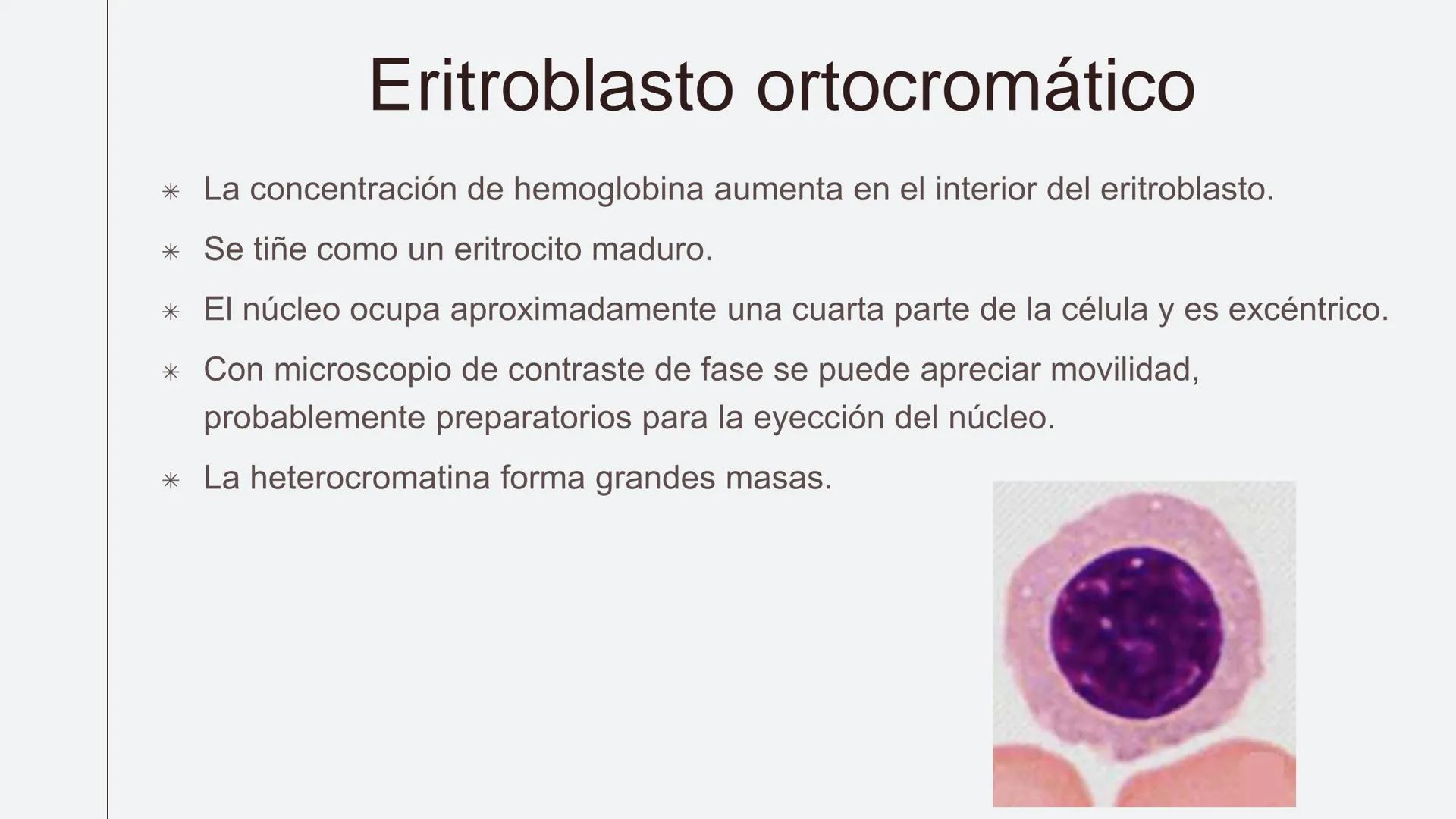 Eritroblasto ortocromático

✳ La concentración de hemoglobina aumenta en el interior del eritroblasto.

✳ Se tiñe como un eritrocito maduro.

✳ El núcleo ocupa aproximadamente una cuarta parte de la célula y es excéntrico.

✳ Con microscopio de contraste de fase se puede apreciar movilidad, probablemente preparatorios para la eyección del núcleo.

✳ La heterocromatina forma grandes masas.